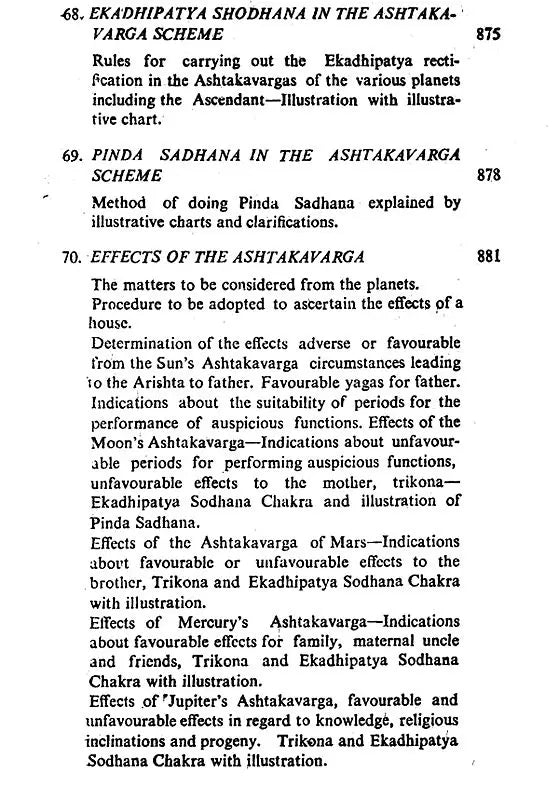 68. EKADHIPATYA SHODHANA IN THE ASHTAKAVARGA SCHEME 875

Rules for carrying out the Ekadhipatya rectification in the Ashtakavargas of the various planets including the Ascendant—Illustration with illustrative chart.

69. PINDA SADHANA IN THE ASHTAKAVARGA SCHEME 878

Method of doing Pinda Sadhana explained by illustrative charts and clarifications.

70. EFFECTS OF THE ASHTAKAVARGA 881

The matters to be considered from the planets.
Procedure to be adopted to ascertain the effects of a house.
Determination of the effects adverse or favourable from the Sun's Ashtakavarga circumstances leading to the Arishta to father. Favourable yagas for father. Indications about the suitability of periods for the performance of auspicious functions. Effects of the Moon's Ashtakavarga—Indications about unfavourable periods for performing auspicious functions, unfavourable effects to the mother, trikona—Ekadhipatya Sodhana Chakra and illustration of Pinda Sadhana.
Effects of the Ashtakavarga of Mars—Indications about favourable or unfavourable effects to the brother, Trikona and Ekadhipatya Sodhana Chakra with illustration.
Effects of Mercury's Ashtakavarga—Indications about favourable effects for family, maternal uncle and friends, Trikona and Ekadhipatya Sodhana Chakra with illustration.
Effects of Jupiter's Ashtakavarga, favourable and unfavourable effects in regard to knowledge, religious inclinations and progeny. Trikona and Ekadhipatya Sodhana Chakra with illustration.